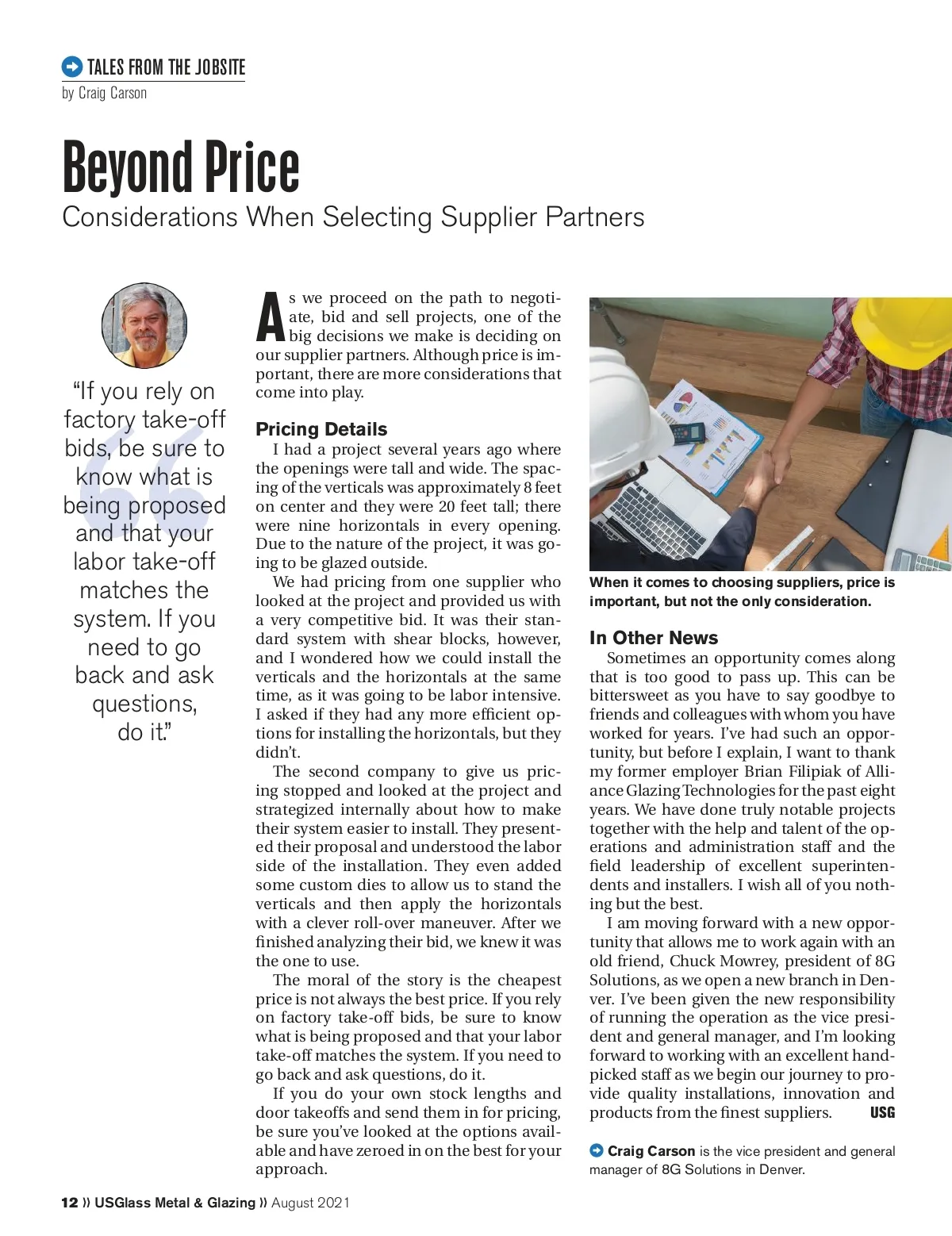 TALES FROM THE JOBSITE
by Craig Carson

Beyond Price
Considerations When Selecting Supplier Partners

"If you rely on factory take-off bids, be sure to know what is being proposed and that your labor take-off matches the system. If you need to go back and ask questions, do it."

As we proceed on the path to negotiate, bid and sell projects, one of the big decisions we make is deciding on our supplier partners. Although price is important, there are more considerations that come into play.

Pricing Details
I had a project several years ago where the openings were tall and wide. The spacing of the verticals was approximately 8 feet on center and they were 20 feet tall; there were nine horizontals in every opening. Due to the nature of the project, it was going to be glazed outside.

We had pricing from one supplier who looked at the project and provided us with a very competitive bid. It was their standard system with shear blocks, however, and I wondered how we could install the verticals and the horizontals at the same time, as it was going to be labor intensive. I asked if they had any more efficient options for installing the horizontals, but they didn't.

The second company to give us pricing stopped and looked at the project and strategized internally about how to make their system easier to install. They presented their proposal and understood the labor side of the installation. They even added some custom dies to allow us to stand the verticals and then apply the horizontals with a clever roll-over maneuver. After we finished analyzing their bid, we knew it was the one to use.

The moral of the story is the cheapest price is not always the best price. If you rely on factory take-off bids, be sure to know what is being proposed and that your labor take-off matches the system. If you need to go back and ask questions, do it.

If you do your own stock lengths and door takeoffs and send them in for pricing, be sure you've looked at the options available and have zeroed in on the best for your approach.

When it comes to choosing suppliers, price is important, but not the only consideration.

In Other News
Sometimes an opportunity comes along that is too good to pass up. This can be bittersweet as you have to say goodbye to friends and colleagues with whom you have worked for years. I've had such an opportunity, but before I explain, I want to thank my former employer Brian Filipiak of Alliance Glazing Technologies for the past eight years. We have done truly notable projects together with the help and talent of the operations and administration staff and the field leadership of excellent superintendents and installers. I wish all of you nothing but the best.

I am moving forward with a new opportunity that allows me to work again with an old friend, Chuck Mowrey, president of 8G Solutions, as we open a new branch in Denver. I've been given the new responsibility of running the operation as the vice president and general manager, and I'm looking forward to working with an excellent handpicked staff as we begin our journey to provide quality installations, innovation and products from the finest suppliers. USG

Craig Carson is the vice president and general manager of 8G Solutions in Denver.

12 » USGlass Metal & Glazing » August 2021